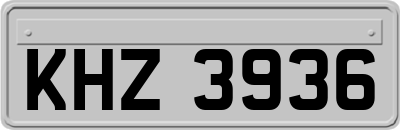 KHZ 3936